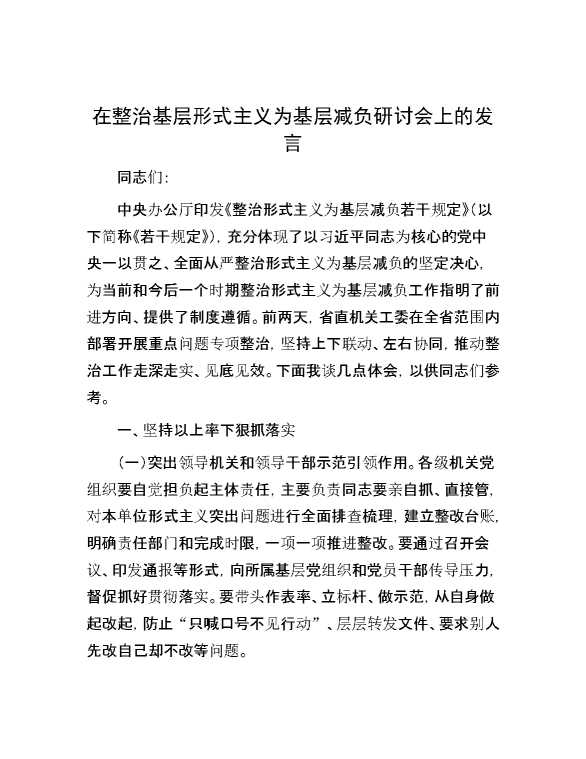 在整治基层形式主义为基层减负研讨会上的发言

同志们:

中央办公厅印发《整治形式主义为基层减负若干规定》(以下简称《若干规定》),充分体现了以习近平同志为核心的党中央一以贯之、全面从严整治形式主义为基层减负的坚定决心,为当前和今后一个时期整治形式主义为基层减负工作指明了前进方向、提供了制度遵循。前两天,省直机关工委在全省范围内部署开展重点问题专项整治,坚持上下联动、左右协同,推动整治工作走深走实、见底见效。下面我谈几点体会,以供同志们参考。

一、坚持以上率下狠抓落实

(一)突出领导机关和领导干部示范引领作用。各级机关党组织要自觉担负起主体责任,主要负责同志要亲自抓、直接管,对本单位形式主义突出问题进行全面排查梳理,建立整改台账,明确责任部门和完成时限,一项一项推进整改。要通过召开会议、印发通报等形式,向所属基层党组织和党员干部传导压力,督促抓好贯彻落实。要带头作表率、立标杆、做示范,从自身做起改起,防止“只喊口号不见行动”、层层转发文件、要求别人先改自己却不改等问题。